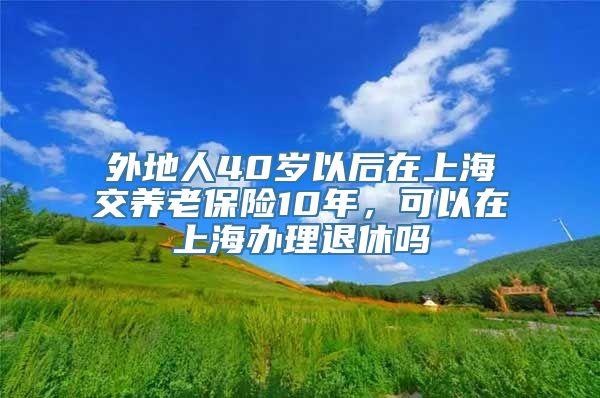 外地人40岁以后在上海交养老保险10年，可以在上海办理退休吗